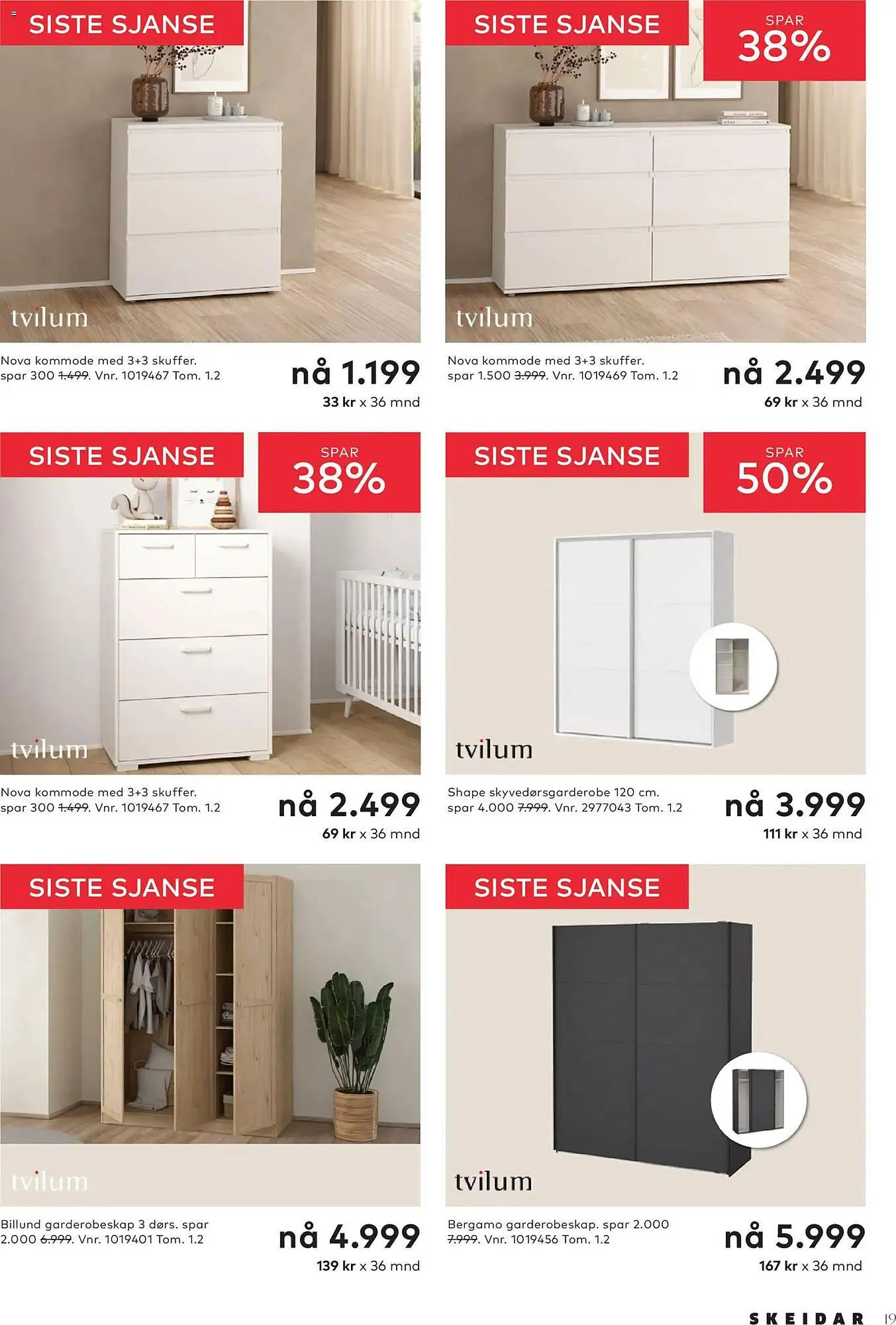 SISTE SJANSE

tvilum

Nova kommode med 3+3 skuffer. spar 300 1.499. Vnr. 1019467 Tom. 1.2

nå 1.199

33 kr x 36 mnd

SISTE SJANSE

SPAR 38%

tvilum

Nova kommode med 3+3 skuffer. spar 1.500 3.999. Vnr. 1019469 Tom. 1.2

nå 2.499

69 kr x 36 mnd

SISTE SJANSE

SPAR 38%

tvilum

Nova kommode med 3+3 skuffer. spar 300 1.499. Vnr. 1019467 Tom. 1.2

nå 2.499

69 kr x 36 mnd

SISTE SJANSE

SPAR 50%

tvilum

Shape skyvedørsgarderobe 120 cm. spar 4.000 7.999. Vnr. 2977043 Tom. 1.2

nå 3.999

111 kr x 36 mnd

SISTE SJANSE

tvilum

Billund garderobeskap 3 dørs. spar 2.000 6.999. Vnr. 1019401 Tom. 1.2

nå 4.999

139 kr x 36 mnd

SISTE SJANSE

tvilum

Bergamo garderobeskap. spar 2.000 7.999. Vnr. 1019456 Tom. 1.2

nå 5.999

167 kr x 36 mnd

SKEIDAR 19